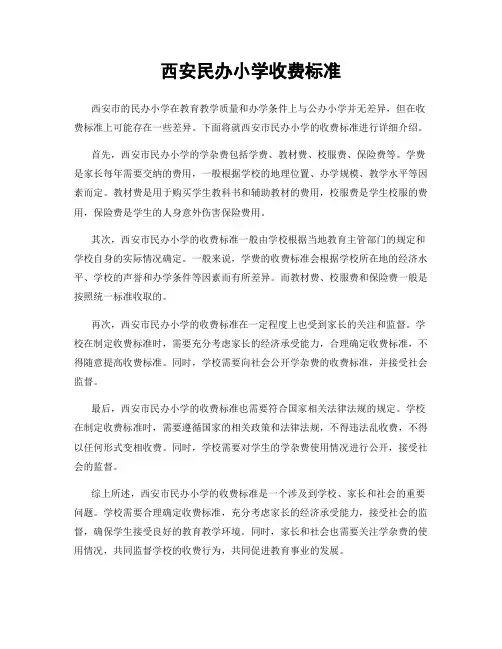 西安民办小学收费标准

西安市的民办小学在教育教学质量和办学条件上与公办小学并无差异，但在收费标准上可能存在一些差异。下面将就西安市民办小学的收费标准进行详细介绍。

首先，西安市民办小学的学杂费包括学费、教材费、校服费、保险费等。学费是家长每年需要交纳的费用，一般根据学校的地理位置、办学规模、教学水平等因素而定。教材费是用于购买学生教科书和辅助教材的费用，校服费是学生校服的费用，保险费是学生的人身意外伤害保险费用。

其次，西安市民办小学的收费标准一般由学校根据当地教育主管部门的规定和学校自身的实际情况确定。一般来说，学费的收费标准会根据学校所在地的经济水平、学校的声誉和办学条件等因素而有所差异。而教材费、校服费和保险费一般是按照统一标准收取的。

再次，西安市民办小学的收费标准在一定程度上也受到家长的关注和监督。学校在制定收费标准时，需要充分考虑家长的经济承受能力，合理确定收费标准，不得随意提高收费标准。同时，学校需要向社会公开学杂费的收费标准，并接受社会监督。

最后，西安市民办小学的收费标准也需要符合国家相关法律法规的规定。学校在制定收费标准时，需要遵循国家的相关政策和法律法规，不得违法乱收费，不得以任何形式变相收费。同时，学校需要对学生的学杂费使用情况进行公开，接受社会的监督。

综上所述，西安市民办小学的收费标准是一个涉及到学校、家长和社会的重要问题。学校需要合理确定收费标准，充分考虑家长的经济承受能力，接受社会的监督，确保学生接受良好的教育教学环境。同时，家长和社会也需要关注学杂费的使用情况，共同监督学校的收费行为，共同促进教育事业的发展。